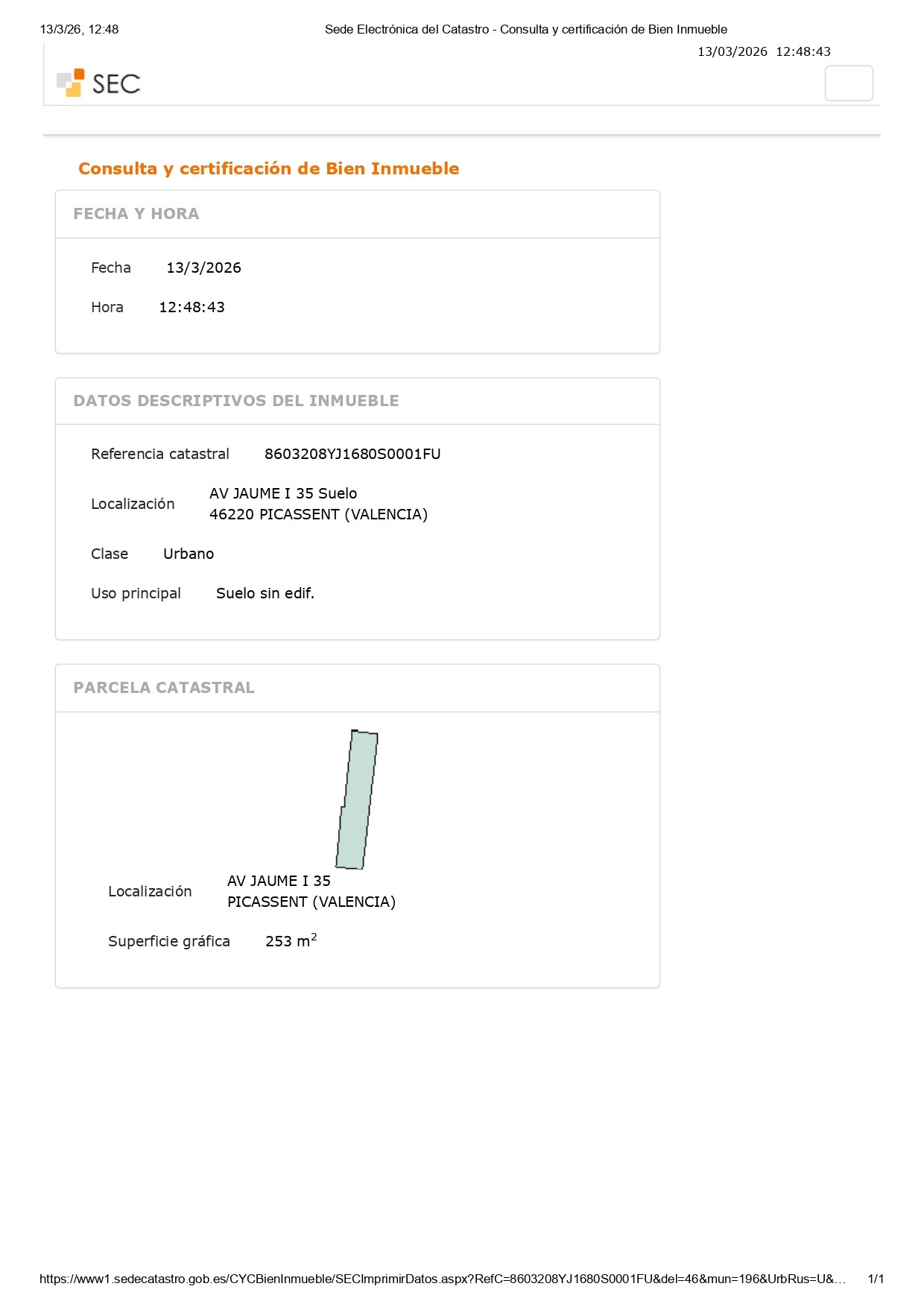 13/3/26, 12:48 Sede Electrónica del Catastro - Consulta y certificación de Bien Inmueble

13/03/2026 12:48:43

SEC

Consulta y certificación de Bien Inmueble

FECHA Y HORA

Fecha 13/3/2026

Hora 12:48:43

DATOS DESCRIPTIVOS DEL INMUEBLE

Referencia catastral 8603208YJ1680S0001FU

Localización AV JAUME I 35 Suelo
46220 PICASSENT (VALENCIA)

Clase Urbano

Uso principal Suelo sin edif.

PARCELA CATASTRAL

Localización AV JAUME I 35
PICASSENT (VALENCIA)

Superficie gráfica 253 $m^2$

https://www1.sedecatastro.gob.es/CYCBienInmueble/SECImprimirDatos.aspx?RefC=8603208YJ1680S0001FU&del=46&mun=196&UrbRus=U&… 1/1